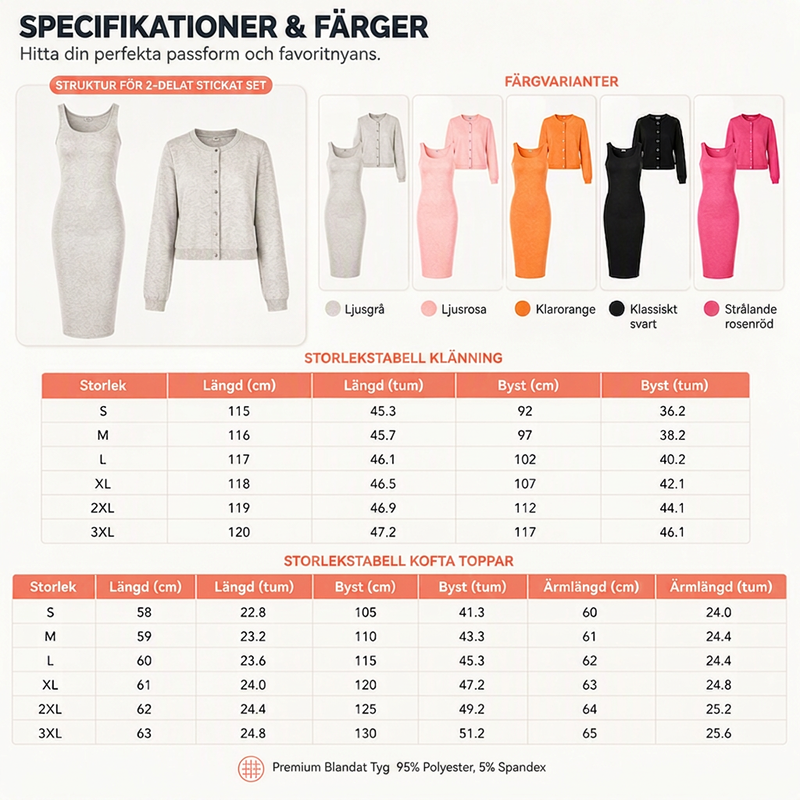 SPECIFIKATIONER & FÄRGER
Hitta din perfekta passform och favoritnyans.

STRUKTUR FÖR 2-DELAT STICKAT SET

FÄRGVARIANTER

Ljusgrå
Ljusrosa
Klarorange
Klassiskt svart
Strålande rosenröd

STORLEKSTABELL KLÄNNING

| Storlek | Längd (cm) | Längd (tum) | Byst (cm) | Byst (tum) |
|---|---|---|---|---|
| S | 115 | 45.3 | 92 | 36.2 |
| M | 116 | 45.7 | 97 | 38.2 |
| L | 117 | 46.1 | 102 | 40.2 |
| XL | 118 | 46.5 | 107 | 42.1 |
| 2XL | 119 | 46.9 | 112 | 44.1 |
| 3XL | 120 | 47.2 | 117 | 46.1 |

STORLEKSTABELL KOFTA TOPPAR

| Storlek | Längd (cm) | Längd (tum) | Byst (cm) | Byst (tum) | Ärmlängd (cm) | Ärmlängd (tum) |
|---|---|---|---|---|---|---|
| S | 58 | 22.8 | 105 | 41.3 | 60 | 24.0 |
| M | 59 | 23.2 | 110 | 43.3 | 61 | 24.4 |
| L | 60 | 23.6 | 115 | 45.3 | 62 | 24.4 |
| XL | 61 | 24.0 | 120 | 47.2 | 63 | 24.8 |
| 2XL | 62 | 24.4 | 125 | 49.2 | 64 | 25.2 |
| 3XL | 63 | 24.8 | 130 | 51.2 | 65 | 25.6 |

Premium Blandat Tyg 95% Polyester, 5% Spandex